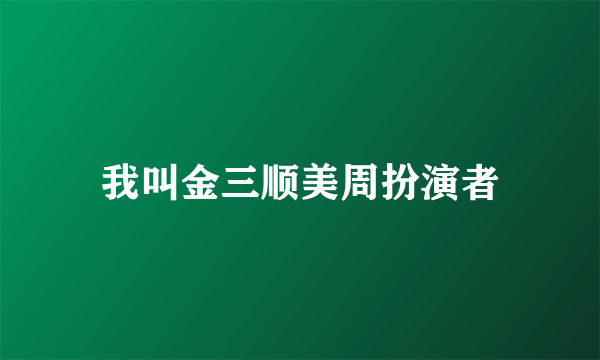 我叫金三顺美周扮演者